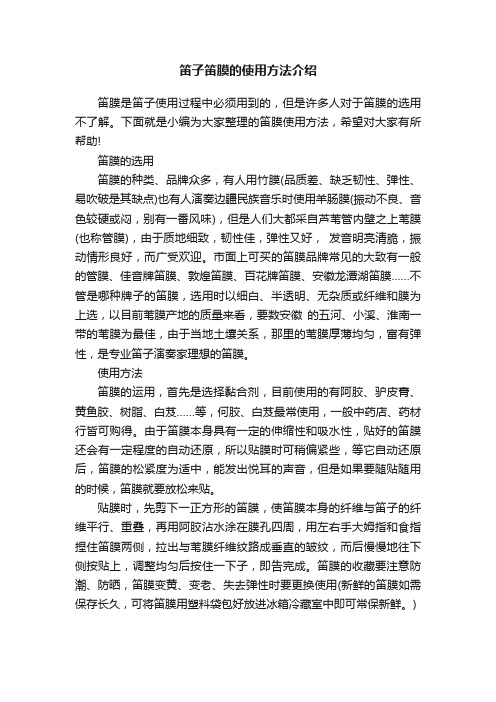 笛子笛膜的使用方法介绍

笛膜是笛子使用过程中必须用到的，但是许多人对于笛膜的选用不了解。下面就是小编为大家整理的笛膜使用方法，希望对大家有所帮助!

笛膜的选用

笛膜的种类、品牌众多，有人用竹膜(品质差、缺乏韧性、弹性、易吹破是其缺点)也有人演奏边疆民族音乐时使用羊肠膜(振动不良、音色较硬或闷，别有一番风味)，但是人们大都采自芦苇管内壁之上苇膜(也称管膜)，由于质地细致，韧性佳，弹性又好， 发音明亮清脆，振动情形良好，而广受欢迎。市面上可买的笛膜品牌常见的大致有一般的管膜、佳音牌笛膜、敦煌笛膜、百花牌笛膜、安徽龙潭湖笛膜......不管是哪种牌子的笛膜，选用时以细白、半透明、无杂质或纤维和膜为上选，以目前苇膜产地的质量来看，要数安徽 的五河、小溪、淮南一带的苇膜为最佳，由于当地土壤关系，那里的苇膜厚薄均匀，富有弹性，是专业笛子演奏家理想的笛膜。

使用方法

笛膜的运用，首先是选择黏合剂，目前使用的有阿胶、驴皮膏、黄鱼胶、树脂、白芨......等，何胶、白芨最常使用，一般中药店、药材行皆可购得。由于笛膜本身具有一定的伸缩性和吸水性，贴好的笛膜还会有一定程度的自动还原，所以贴膜时可稍偏紧些，等它自动还原后，笛膜的松紧度为适中，能发出悦耳的声音，但是如果要随贴随用的时候，笛膜就要放松来贴。

贴膜时，先剪下一正方形的笛膜，使笛膜本身的纤维与笛子的纤维平行、重叠，再用阿胶沾水涂在膜孔四周，用左右手大姆指和食指捏住笛膜两侧，拉出与苇膜纤维纹路成垂直的皱纹，而后慢慢地往下侧按贴上，调整均匀后按住一下子，即告完成。笛膜的收藏要注意防潮、防晒，笛膜变黄、变老、失去弹性时要更换使用(新鲜的笛膜如需保存长久，可将笛膜用塑料袋包好放进冰箱冷藏室中即可常保新鲜。)